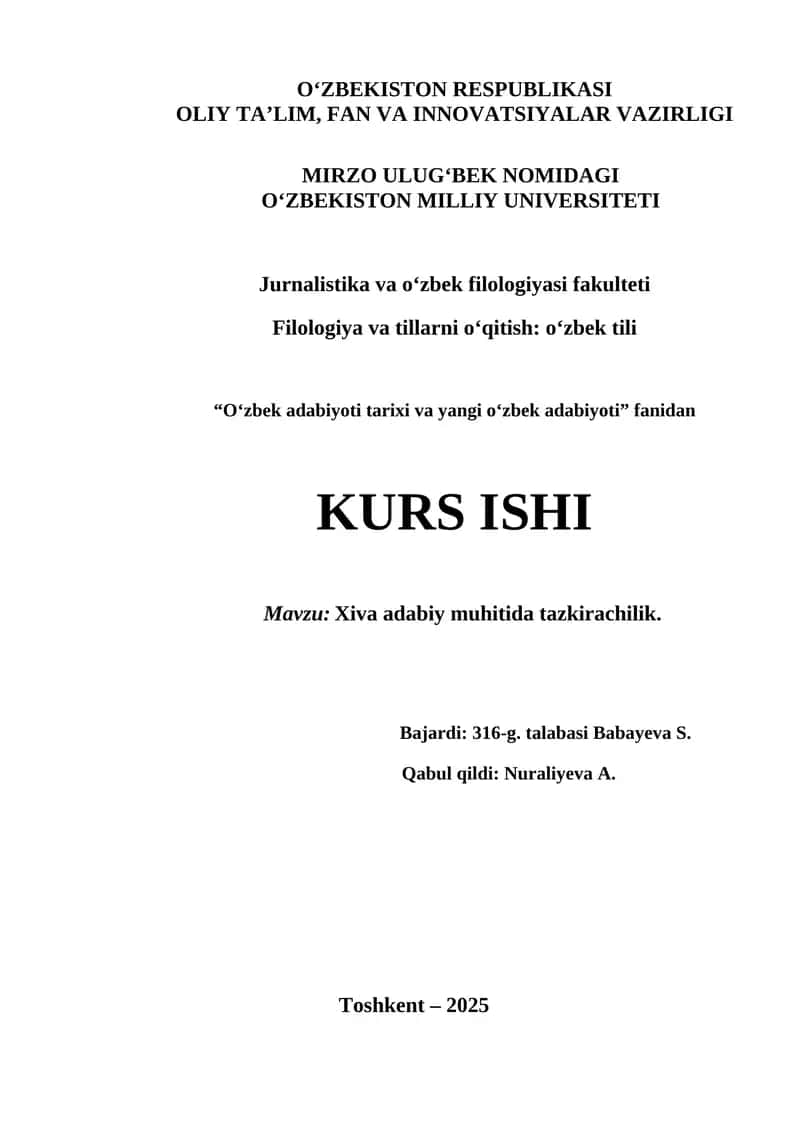 O‘ZBEKISTON RESPUBLIKASI
OLIY TA’LIM, FAN VA INNOVATSIYALAR VAZIRLIGI

MIRZO ULUG‘BEK NOMIDAGI
O‘ZBEKISTON MILLIY UNIVERSITETI

Jurnalistika va o‘zbek filologiyasi fakulteti

Filologiya va tillarni o‘qitish: o‘zbek tili

“O‘zbek adabiyoti tarixi va yangi o‘zbek adabiyoti” fanidan

KURS ISHI

Mavzu: Xiva adabiy muhitida tazkirachilik.

Bajardi: 316-g. talabasi Babayeva S.

Qabul qildi: Nuraliyeva A.

Toshkent – 2025